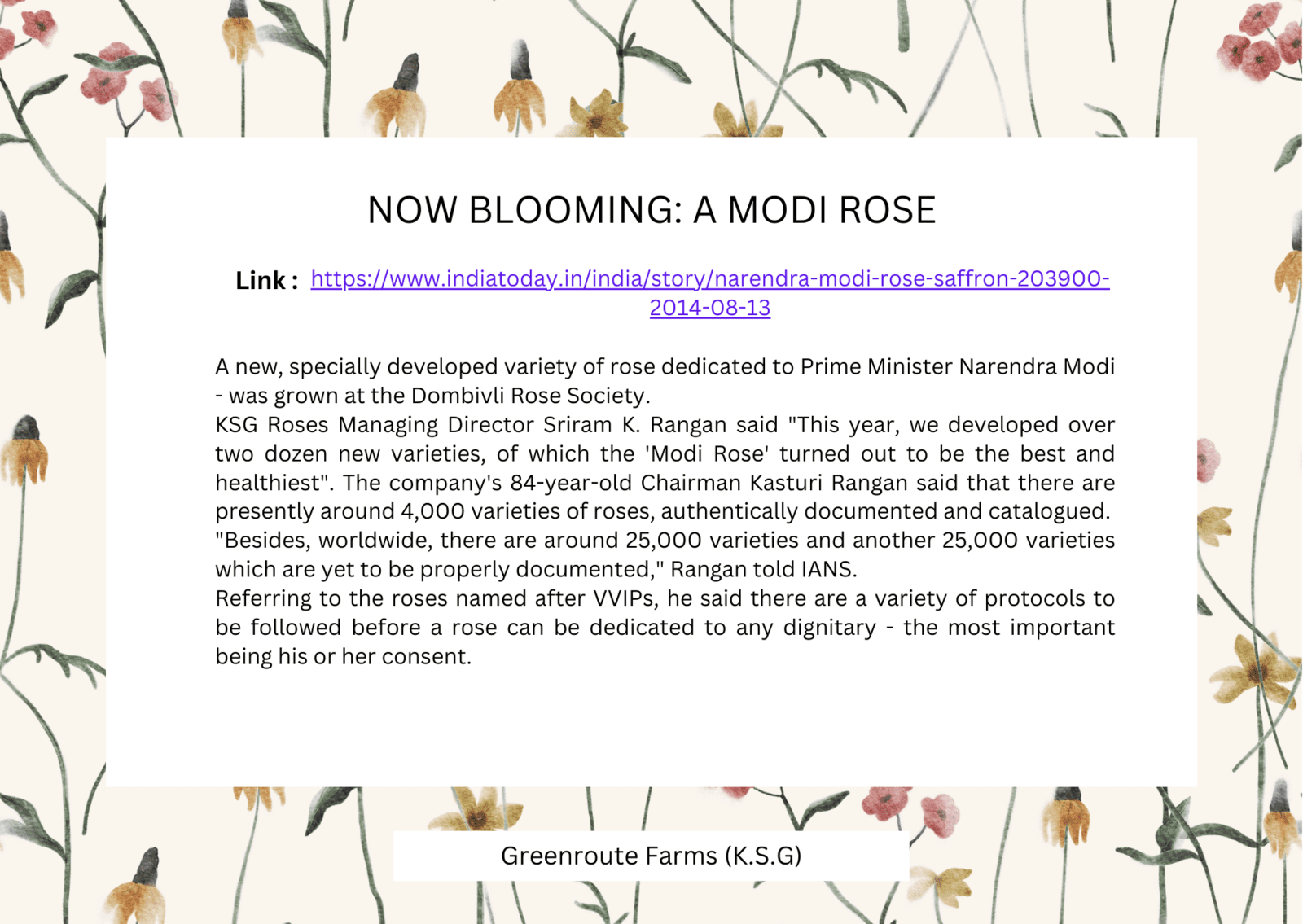 NOW BLOOMING: A MODI ROSE

Link : https://www.indiatoday.in/india/story/narendra-modi-rose-saffron-203900-2014-08-13

A new, specially developed variety of rose dedicated to Prime Minister Narendra Modi - was grown at the Dombivli Rose Society.
KSG Roses Managing Director Sriram K. Rangan said "This year, we developed over two dozen new varieties, of which the 'Modi Rose' turned out to be the best and healthiest". The company's 84-year-old Chairman Kasturi Rangan said that there are presently around 4,000 varieties of roses, authentically documented and catalogued.
"Besides, worldwide, there are around 25,000 varieties and another 25,000 varieties which are yet to be properly documented," Rangan told IANS.
Referring to the roses named after VVIPs, he said there are a variety of protocols to be followed before a rose can be dedicated to any dignitary - the most important being his or her consent.

Greenroute Farms (K.S.G)